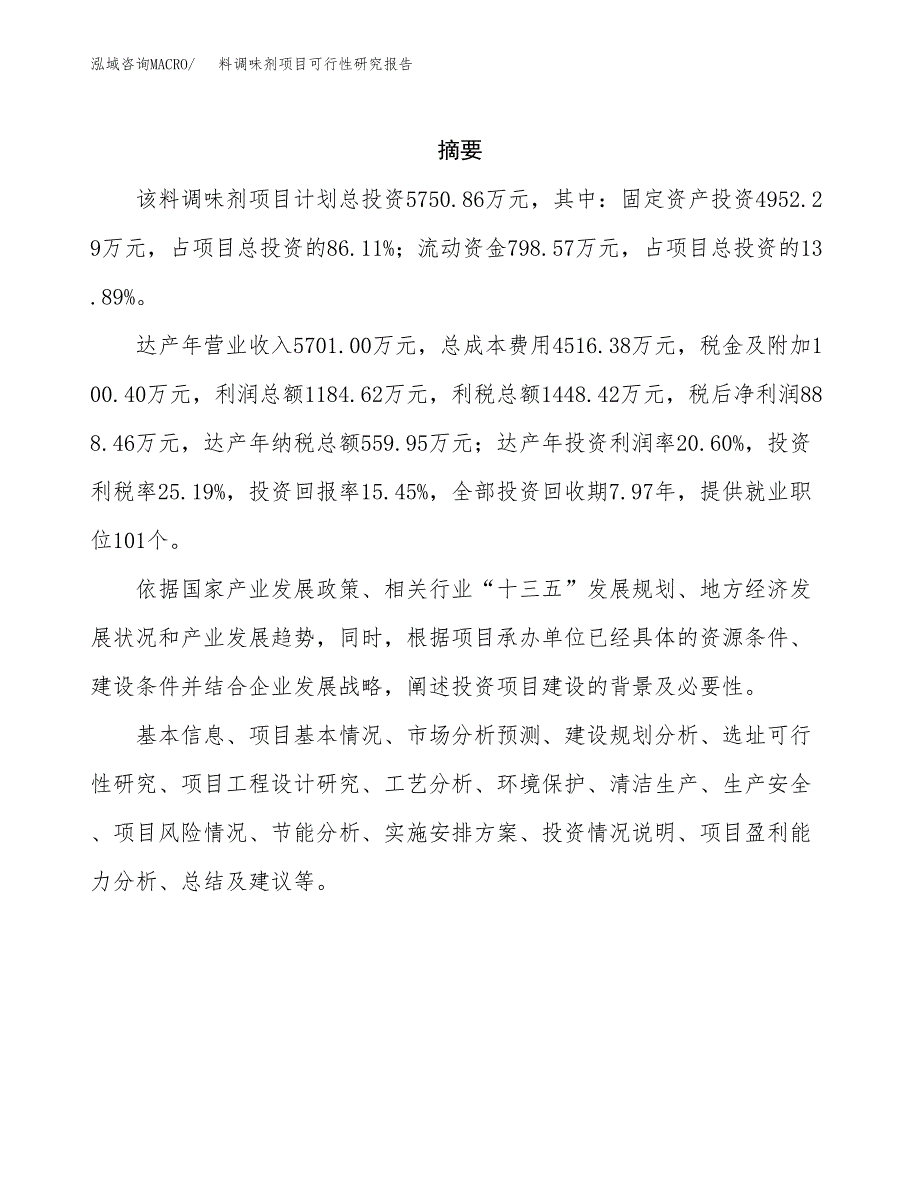 泓域咨询MACRO/　　料调味剂项目可行性研究报告

摘要

该料调味剂项目计划总投资5750.86万元，其中：固定资产投资4952.29万元，占项目总投资的86.11%；流动资金798.57万元，占项目总投资的13.89%。

达产年营业收入5701.00万元，总成本费用4516.38万元，税金及附加100.40万元，利润总额1184.62万元，利税总额1448.42万元，税后净利润888.46万元，达产年纳税总额559.95万元；达产年投资利润率20.60%，投资利税率25.19%，投资回报率15.45%，全部投资回收期7.97年，提供就业职位101个。

依据国家产业发展政策、相关行业“十三五”发展规划、地方经济发展状况和产业发展趋势，同时，根据项目承办单位已经具体的资源条件、建设条件并结合企业发展战略，阐述投资项目建设的背景及必要性。

基本信息、项目基本情况、市场分析预测、建设规划分析、选址可行性研究、项目工程设计研究、工艺分析、环境保护、清洁生产、生产安全、项目风险情况、节能分析、实施安排方案、投资情况说明、项目盈利能力分析、总结及建议等。